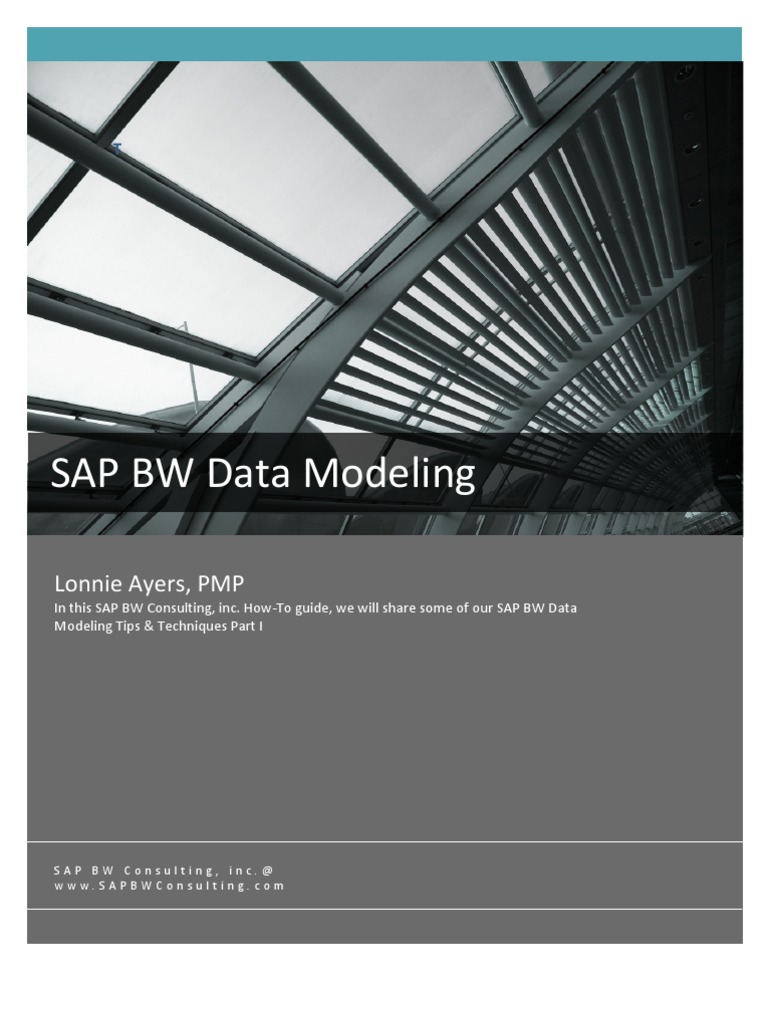 SAP BW Data Modeling

Lonnie Ayers, PMP

In this SAP BW Consulting, inc. How-To guide, we will share some of our SAP BW Data Modeling Tips & Techniques Part I

SAP BW Consulting, inc.@
www.SAPBWConsulting.com